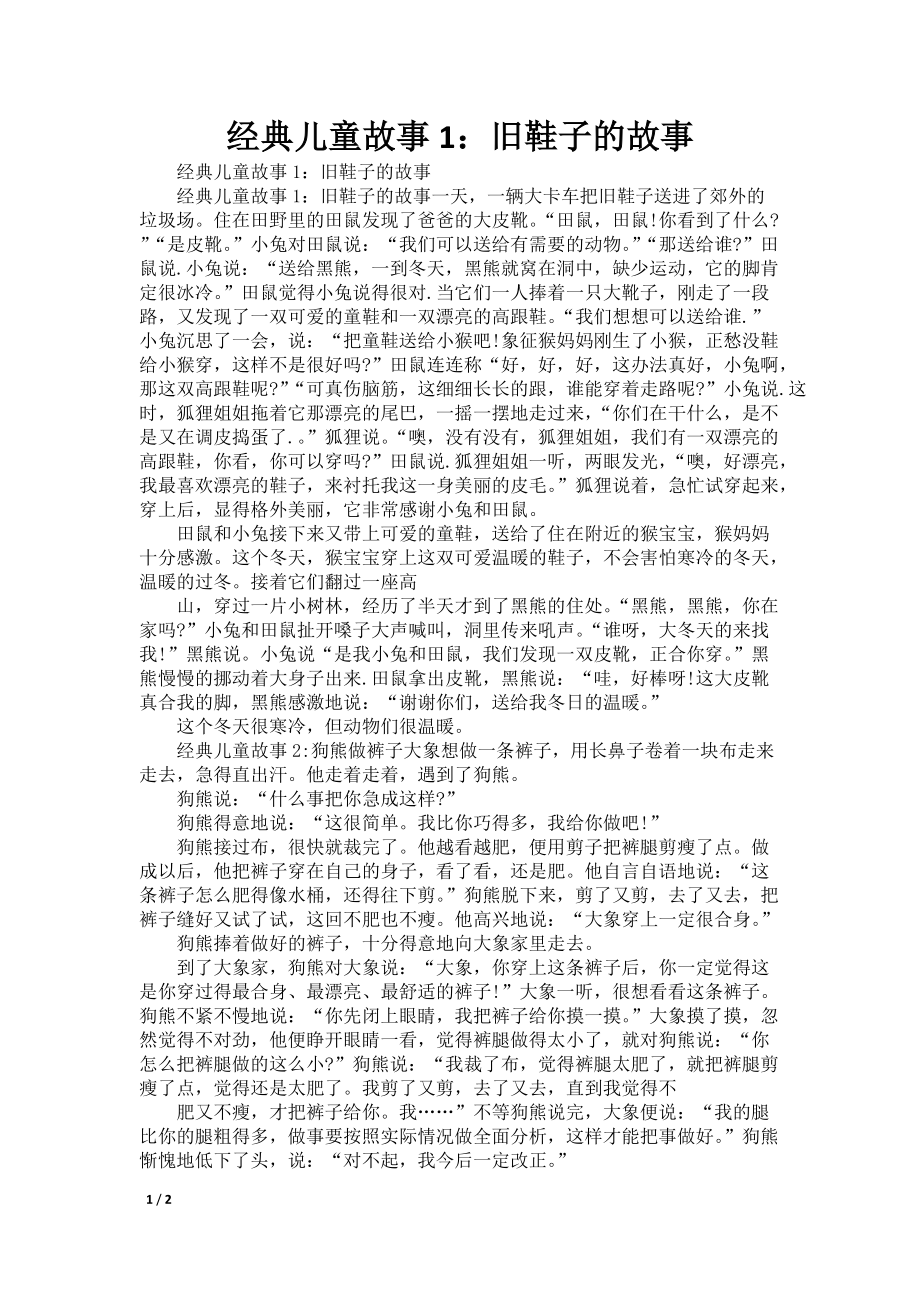 经典儿童故事 1：旧鞋子的故事

经典儿童故事 1：旧鞋子的故事

经典儿童故事 1：旧鞋子的故事一天，一辆大卡车把旧鞋子送进了郊外的垃圾场。住在田野里的田鼠发现了爸爸的大皮靴。“田鼠，田鼠!你看到了什么?”“是皮靴。”小兔对田鼠说：“我们可以送给有需要的动物。”“那送给谁?”田鼠说.小兔说：“送给黑熊，一到冬天，黑熊就窝在洞中，缺少运动，它的脚肯定很冰冷。”田鼠觉得小兔说得很对.当它们一人捧着一只大靴子，刚走了一段路，又发现了一双可爱的童鞋和一双漂亮的高跟鞋。“我们想想可以送给谁.”小兔沉思了一会，说：“把童鞋送给小猴吧!象征猴妈妈刚生了小猴，正愁没鞋给小猴穿，这样不是很好吗?”田鼠连连称“好，好，好，这办法真好，小兔啊，那这双高跟鞋呢?”“可真伤脑筋，这细细长长的跟，谁能穿着走路呢?”小兔说.这时，狐狸姐姐拖着它那漂亮的尾巴，一摇一摆地走过来，“你们在干什么，是不是又在调皮捣蛋了.。”狐狸说。“噢，没有没有，狐狸姐姐，我们有一双漂亮的高跟鞋，你看，你可以穿吗?”田鼠说.狐狸姐姐一听，两眼发光，“噢，好漂亮，我最喜欢漂亮的鞋子，来衬托我这一身美丽的皮毛。”狐狸说着，急忙试穿起来，穿上后，显得格外美丽，它非常感谢小兔和田鼠。

田鼠和小兔接下来又带上可爱的童鞋，送给了住在附近的猴宝宝，猴妈妈十分感激。这个冬天，猴宝宝穿上这双可爱温暖的鞋子，不会害怕寒冷的冬天，温暖的过冬。接着它们翻过一座高

山，穿过一片小树林，经历了半天才到了黑熊的住处。“黑熊，黑熊，你在家吗?”小兔和田鼠扯开嗓子大声喊叫，洞里传来吼声。“谁呀，大冬天的来找我!”黑熊说。小兔说“是我小兔和田鼠，我们发现一双皮靴，正合你穿。”黑熊慢慢的挪动着大身子出来.田鼠拿出皮靴，黑熊说：“哇，好棒呀!这大皮靴真合我的脚，黑熊感激地说：“谢谢你们，送给我冬日的温暖。”

这个冬天很寒冷，但动物们很温暖。

经典儿童故事 2:狗熊做裤子大象想做一条裤子，用长鼻子卷着一块布走来走去，急得直出汗。他走着走着，遇到了狗熊。

狗熊说：“什么事把你急成这样?”

狗熊得意地说：“这很简单。我比你巧得多，我给你做吧!”

狗熊接过布，很快就裁完了。他越看越肥，便用剪子把裤腿剪瘦了点。做成以后，他把裤子穿在自己的身子，看了看，还是肥。他自言自语地说：“这条裤子怎么肥得像水桶，还得往下剪。”狗熊脱下来，剪了又剪，去了又去，把裤子缝好又试了试，这回不肥也不瘦。他高兴地说：“大象穿上一定很合身。”

狗熊捧着做好的裤子，十分得意地向大象家里走去。

到了大象家，狗熊对大象说：“大象，你穿上这条裤子后，你一定觉得这是你穿过得最合身、最漂亮、最舒适的裤子!”大象一听，很想看看这条裤子。狗熊不紧不慢地说：“你先闭上眼睛，我把裤子给你摸一摸。”大象摸了摸，忽然觉得不对劲，他便睁开眼睛一看，觉得裤腿做得太小了，就对狗熊说：“你怎么把裤腿做的这么小?”狗熊说：“我裁了布，觉得裤腿太肥了，就把裤腿剪瘦了点，觉得还是太肥了。我剪了又剪，去了又去，直到我觉得不

肥又不瘦，才把裤子给你。我……”不等狗熊说完，大象便说：“我的腿比你的腿粗得多，做事要按照实际情况做全面分析，这样才能把事做好。”狗熊惭愧地低下了头，说：“对不起，我今后一定改正。”

1 / 2